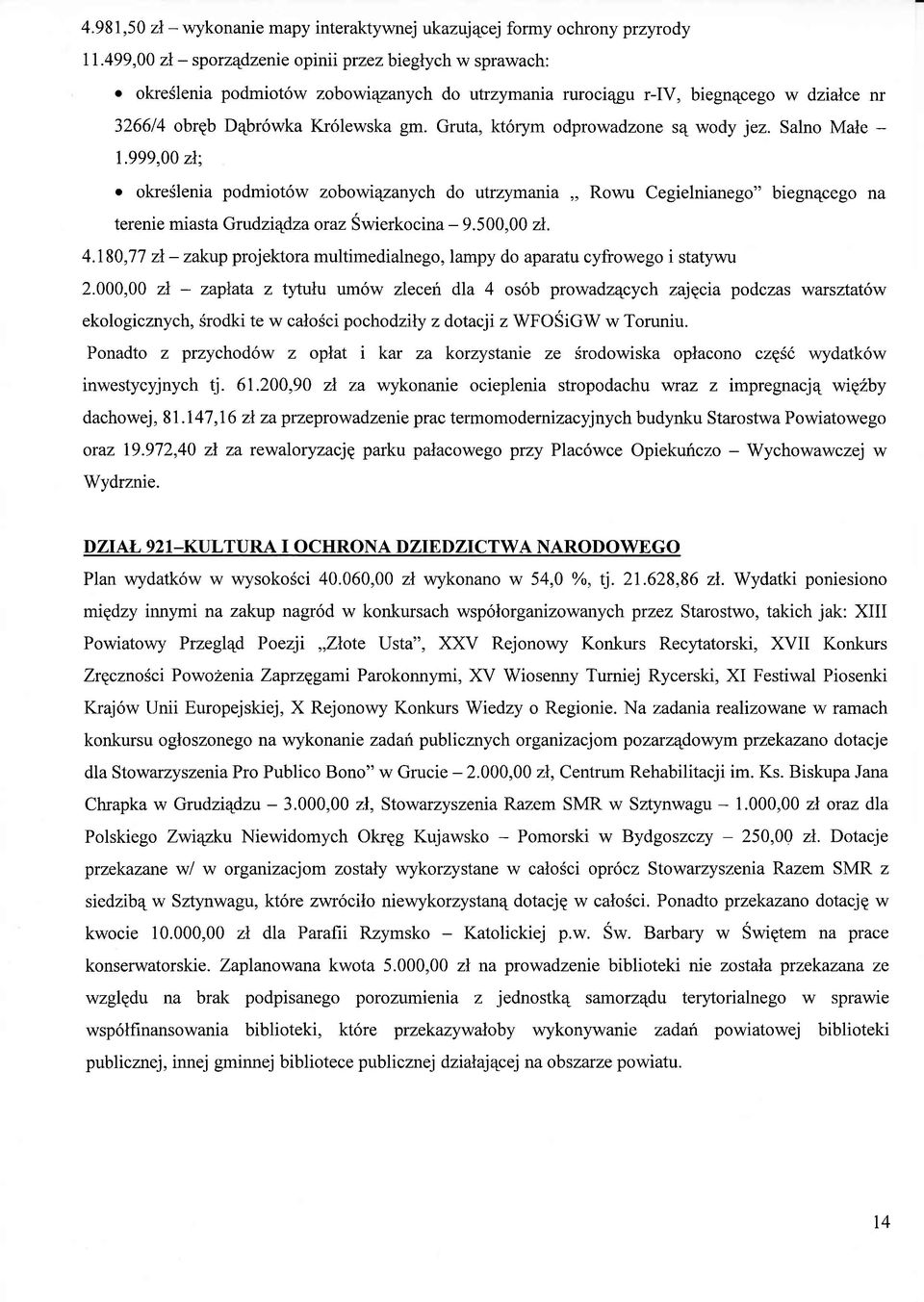 4.981,50 zł – wykonanie mapy interaktywnej ukazującej formy ochrony przyrody
11.499,00 zł – sporządzenie opinii przez biegłych w sprawach:

• określenia podmiotów zobowiązanych do utrzymania rurociągu r-IV, biegnącego w działce nr 3266/4 obręb Dąbrówka Królewska gm. Gruta, którym odprowadzone są wody jez. Salno Małe – 1.999,00 zł;

• określenia podmiotów zobowiązanych do utrzymania „ Rowu Cegielnianego" biegnącego na terenie miasta Grudziądza oraz Świerkocina – 9.500,00 zł.

4.180,77 zł – zakup projektora multimedialnego, lampy do aparatu cyfrowego i statywu
2.000,00 zł – zapłata z tytułu umów zleceń dla 4 osób prowadzących zajęcia podczas warsztatów ekologicznych, środki te w całości pochodziły z dotacji z WFOŚiGW w Toruniu.

Ponadto z przychodów z opłat i kar za korzystanie ze środowiska opłacono część wydatków inwestycyjnych tj. 61.200,90 zł za wykonanie ocieplenia stropodachu wraz z impregnacją więźby dachowej, 81.147,16 zł za przeprowadzenie prac termomodernizacyjnych budynku Starostwa Powiatowego oraz 19.972,40 zł za rewaloryzację parku pałacowego przy Placówce Opiekuńczo – Wychowawczej w Wydrznie.

DZIAŁ 921–KULTURA I OCHRONA DZIEDZICTWA NARODOWEGO

Plan wydatków w wysokości 40.060,00 zł wykonano w 54,0 %, tj. 21.628,86 zł. Wydatki poniesiono między innymi na zakup nagród w konkursach współorganizowanych przez Starostwo, takich jak: XIII Powiatowy Przegląd Poezji „Złote Usta", XXV Rejonowy Konkurs Recytatorski, XVII Konkurs Zręczności Powożenia Zaprzęgami Parokonnymi, XV Wiosenny Turniej Rycerski, XI Festiwal Piosenki Krajów Unii Europejskiej, X Rejonowy Konkurs Wiedzy o Regionie. Na zadania realizowane w ramach konkursu ogłoszonego na wykonanie zadań publicznych organizacjom pozarządowym przekazano dotacje dla Stowarzyszenia Pro Publico Bono" w Grucie – 2.000,00 zł, Centrum Rehabilitacji im. Ks. Biskupa Jana Chrapka w Grudziądzu – 3.000,00 zł, Stowarzyszenia Razem SMR w Sztynwagu – 1.000,00 zł oraz dla Polskiego Związku Niewidomych Okręg Kujawsko – Pomorski w Bydgoszczy – 250,00 zł. Dotacje przekazane w/ w organizacjom zostały wykorzystane w całości oprócz Stowarzyszenia Razem SMR z siedzibą w Sztynwagu, które zwróciło niewykorzystaną dotację w całości. Ponadto przekazano dotację w kwocie 10.000,00 zł dla Parafii Rzymsko – Katolickiej p.w. Św. Barbary w Świętem na prace konserwatorskie. Zaplanowana kwota 5.000,00 zł na prowadzenie biblioteki nie została przekazana ze względu na brak podpisanego porozumienia z jednostką samorządu terytorialnego w sprawie współfinansowania biblioteki, które przekazywałoby wykonywanie zadań powiatowej biblioteki publicznej, innej gminnej bibliotece publicznej działającej na obszarze powiatu.

14